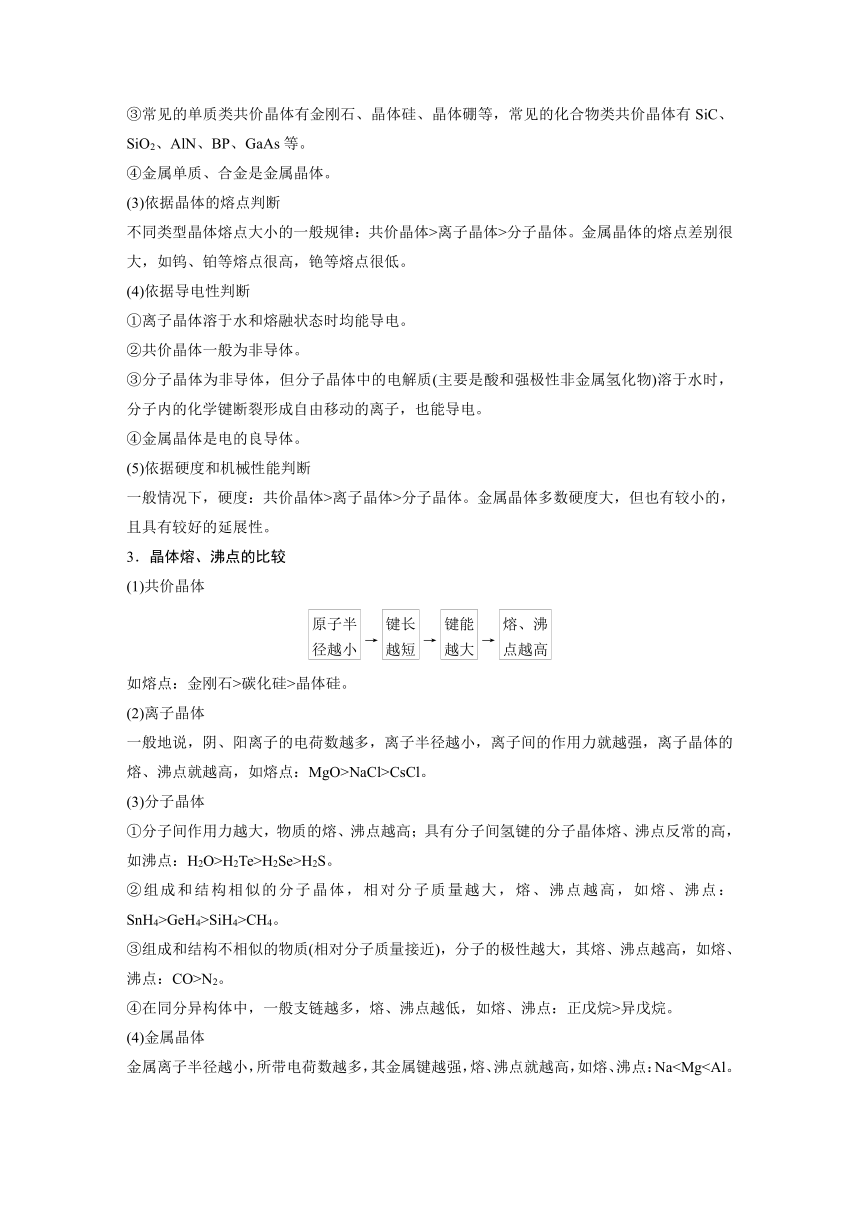 ③常见的单质类共价晶体有金刚石、晶体硅、晶体硼等，常见的化合物类共价晶体有 SiC、$SiO_2$、AlN、BP、GaAs 等。

④金属单质、合金是金属晶体。

(3)依据晶体的熔点判断

不同类型晶体熔点大小的一般规律：共价晶体>离子晶体>分子晶体。金属晶体的熔点差别很大，如钨、铂等熔点很高，铯等熔点很低。

(4)依据导电性判断

①离子晶体溶于水和熔融状态时均能导电。

②共价晶体一般为非导体。

③分子晶体为非导体，但分子晶体中的电解质(主要是酸和强极性非金属氢化物)溶于水时，分子内的化学键断裂形成自由移动的离子，也能导电。

④金属晶体是电的良导体。

(5)依据硬度和机械性能判断

一般情况下，硬度：共价晶体>离子晶体>分子晶体。金属晶体多数硬度大，但也有较小的，且具有较好的延展性。

3．晶体熔、沸点的比较

(1)共价晶体

原子半径越小 → 键长越短 → 键能越大 → 熔、沸点越高

如熔点：金刚石>碳化硅>晶体硅。

(2)离子晶体

一般地说，阴、阳离子的电荷数越多，离子半径越小，离子间的作用力就越强，离子晶体的熔、沸点就越高，如熔点：MgO>NaCl>CsCl。

(3)分子晶体

①分子间作用力越大，物质的熔、沸点越高；具有分子间氢键的分子晶体熔、沸点反常的高，如沸点：$H_2O$>$H_2Te$>$H_2Se$>$H_2S$。

②组成和结构相似的分子晶体，相对分子质量越大，熔、沸点越高，如熔、沸点：$SnH_4$>$GeH_4$>$SiH_4$>$CH_4$。

③组成和结构不相似的物质(相对分子质量接近)，分子的极性越大，其熔、沸点越高，如熔、沸点：CO>$N_2$。

④在同分异构体中，一般支链越多，熔、沸点越低，如熔、沸点：正戊烷>异戊烷。

(4)金属晶体

金属离子半径越小，所带电荷数越多，其金属键越强，熔、沸点就越高，如熔、沸点：Na<Mg<Al。